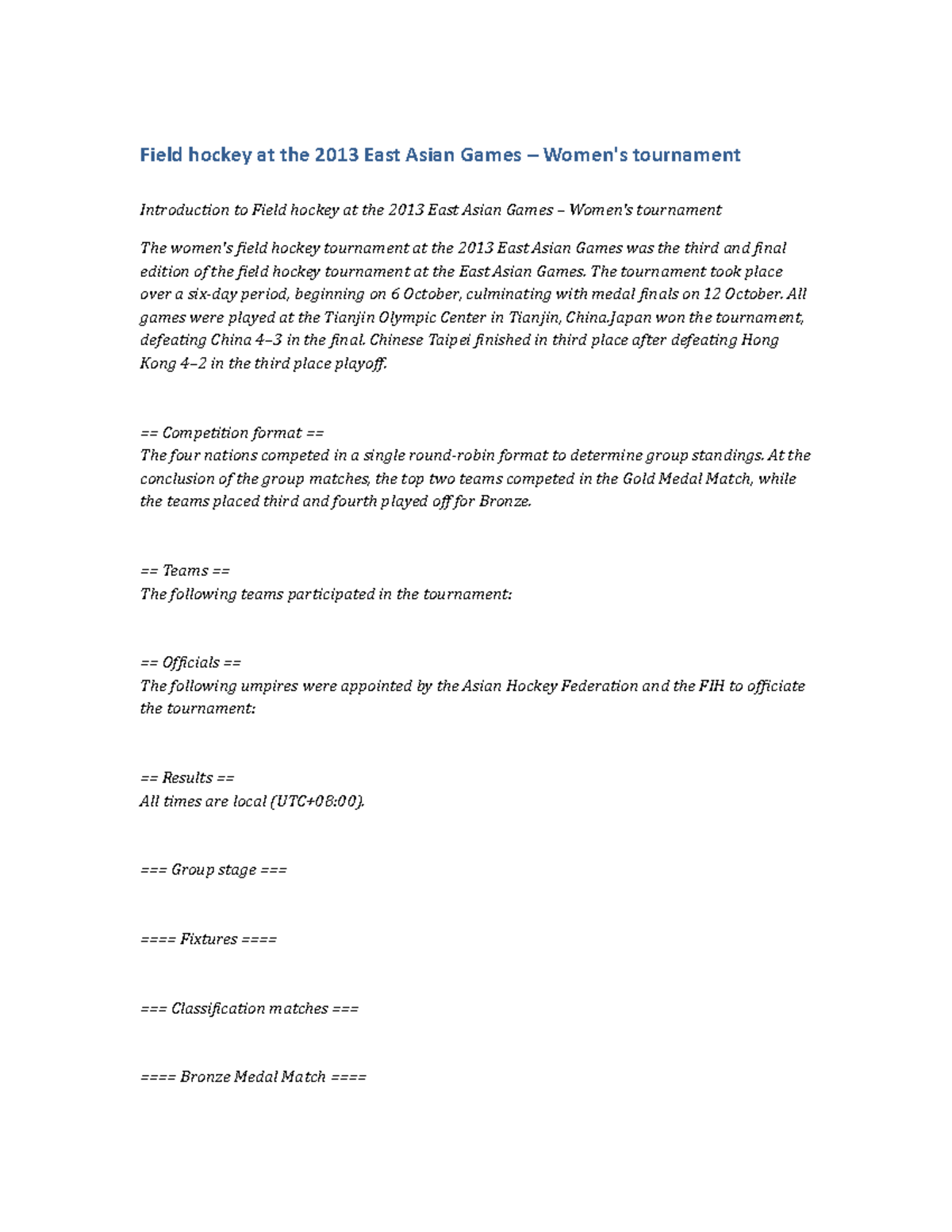 Field hockey at the 2013 East Asian Games – Women's tournament

Introduction to Field hockey at the 2013 East Asian Games – Women's tournament

The women's field hockey tournament at the 2013 East Asian Games was the third and final edition of the field hockey tournament at the East Asian Games. The tournament took place over a six-day period, beginning on 6 October, culminating with medal finals on 12 October. All games were played at the Tianjin Olympic Center in Tianjin, China.Japan won the tournament, defeating China 4–3 in the final. Chinese Taipei finished in third place after defeating Hong Kong 4–2 in the third place playoff.

== Competition format ==
The four nations competed in a single round-robin format to determine group standings. At the conclusion of the group matches, the top two teams competed in the Gold Medal Match, while the teams placed third and fourth played off for Bronze.

== Teams ==
The following teams participated in the tournament:

== Officials ==
The following umpires were appointed by the Asian Hockey Federation and the FIH to officiate the tournament:

== Results ==
All times are local (UTC+08:00).

=== Group stage ===

==== Fixtures ====

=== Classification matches ===

==== Bronze Medal Match ====